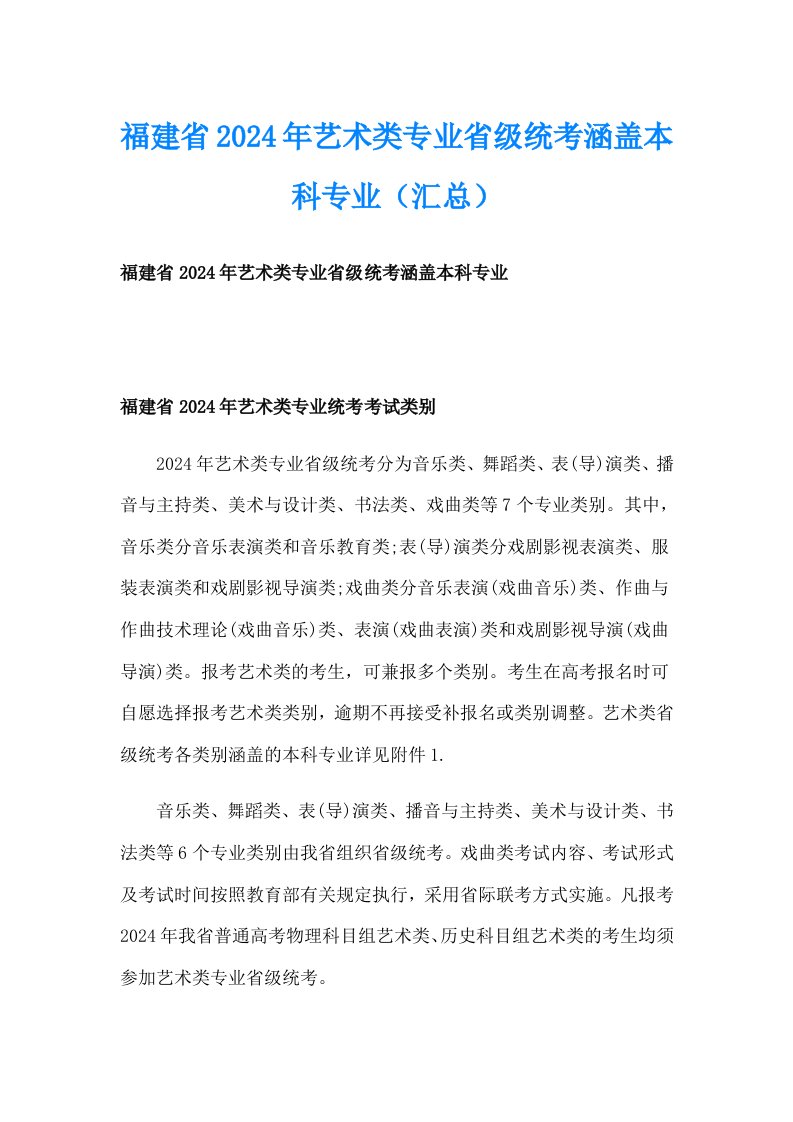 福建省2024年艺术类专业省级统考涵盖本科专业（汇总）

福建省2024年艺术类专业省级统考涵盖本科专业

福建省2024年艺术类专业统考考试类别

2024年艺术类专业省级统考分为音乐类、舞蹈类、表(导)演类、播音与主持类、美术与设计类、书法类、戏曲类等7个专业类别。其中，音乐类分音乐表演类和音乐教育类;表(导)演类分戏剧影视表演类、服装表演类和戏剧影视导演类;戏曲类分音乐表演(戏曲音乐)类、作曲与作曲技术理论(戏曲音乐)类、表演(戏曲表演)类和戏剧影视导演(戏曲导演)类。报考艺术类的考生，可兼报多个类别。考生在高考报名时可自愿选择报考艺术类类别，逾期不再接受补报名或类别调整。艺术类省级统考各类别涵盖的本科专业详见附件1.

音乐类、舞蹈类、表(导)演类、播音与主持类、美术与设计类、书法类等6个专业类别由我省组织省级统考。戏曲类考试内容、考试形式及考试时间按照教育部有关规定执行，采用省际联考方式实施。凡报考2024年我省普通高考物理科目组艺术类、历史科目组艺术类的考生均须参加艺术类专业省级统考。